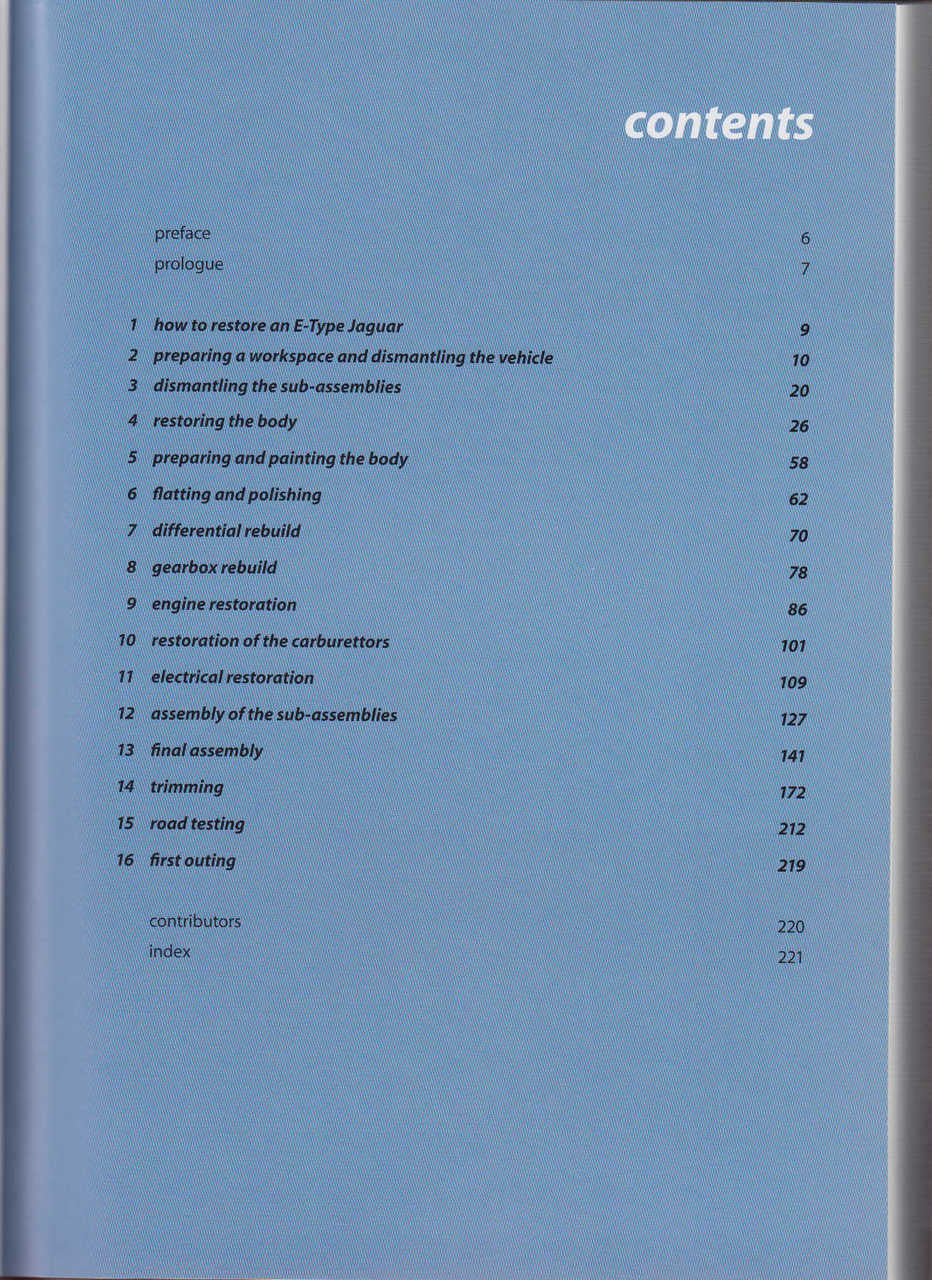 contents

preface 6
prologue 7

1 how to restore an E-Type Jaguar 9
2 preparing a workspace and dismantling the vehicle 10
3 dismantling the sub-assemblies 20
4 restoring the body 26
5 preparing and painting the body 58
6 flatting and polishing 62
7 differential rebuild 70
8 gearbox rebuild 78
9 engine restoration 86
10 restoration of the carburettors 101
11 electrical restoration 109
12 assembly of the sub-assemblies 127
13 final assembly 141
14 trimming 172
15 road testing 212
16 first outing 219

contributors 220
index 221